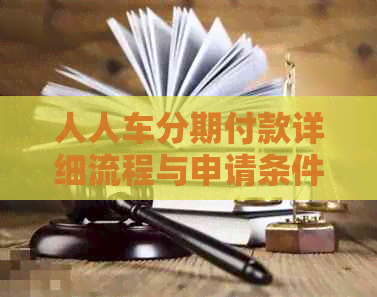 人人车分期付款详细流程与申请条件